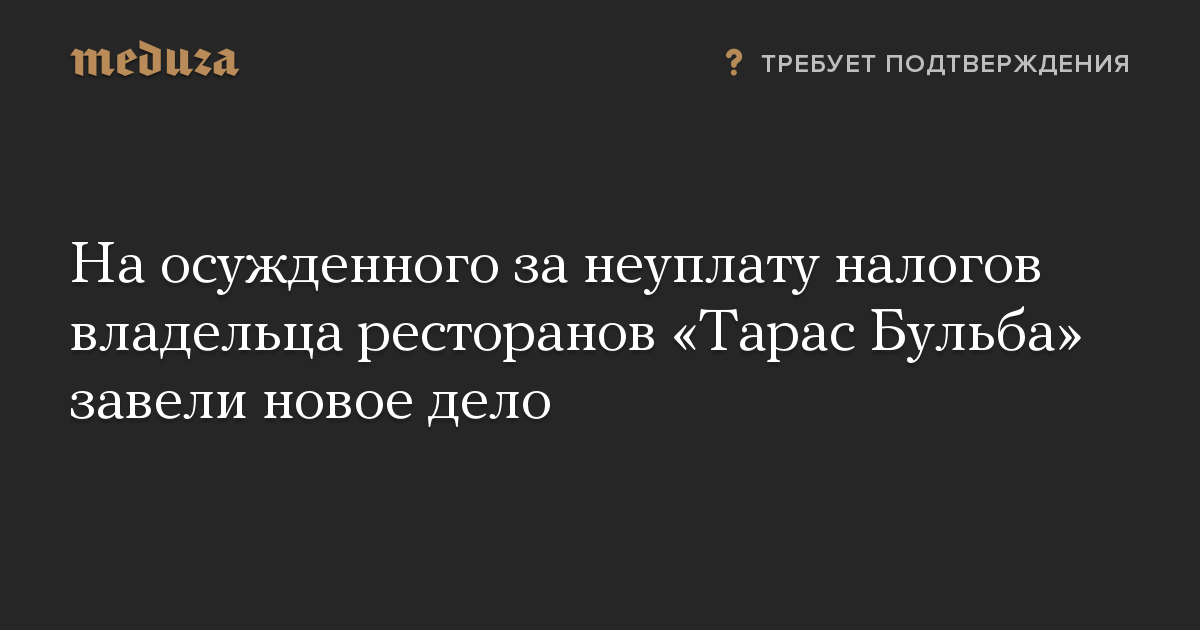 meduza

? ТРЕБУЕТ ПОДТВЕРЖДЕНИЯ

На осужденного за неуплату налогов владельца ресторанов «Тарас Бульба» завели новое дело